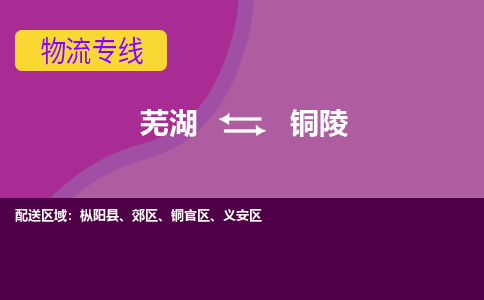 物流专线

芜湖 铜陵

配送区域：枞阳县、郊区、铜官区、义安区